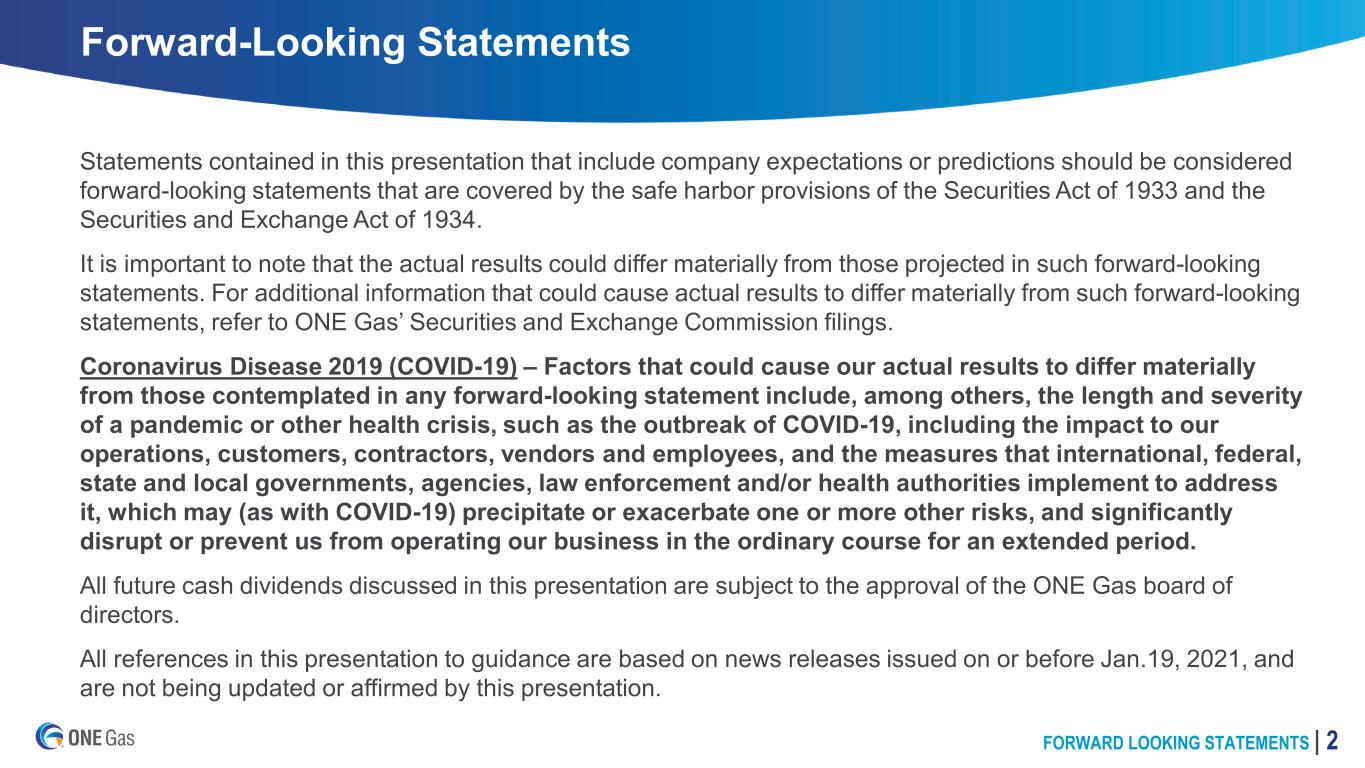 Forward-Looking Statements

Statements contained in this presentation that include company expectations or predictions should be considered forward-looking statements that are covered by the safe harbor provisions of the Securities Act of 1933 and the Securities and Exchange Act of 1934.

It is important to note that the actual results could differ materially from those projected in such forward-looking statements. For additional information that could cause actual results to differ materially from such forward-looking statements, refer to ONE Gas' Securities and Exchange Commission filings.

Coronavirus Disease 2019 (COVID-19) – Factors that could cause our actual results to differ materially from those contemplated in any forward-looking statement include, among others, the length and severity of a pandemic or other health crisis, such as the outbreak of COVID-19, including the impact to our operations, customers, contractors, vendors and employees, and the measures that international, federal, state and local governments, agencies, law enforcement and/or health authorities implement to address it, which may (as with COVID-19) precipitate or exacerbate one or more other risks, and significantly disrupt or prevent us from operating our business in the ordinary course for an extended period.

All future cash dividends discussed in this presentation are subject to the approval of the ONE Gas board of directors.

All references in this presentation to guidance are based on news releases issued on or before Jan.19, 2021, and are not being updated or affirmed by this presentation.

ONE Gas

FORWARD LOOKING STATEMENTS | 2